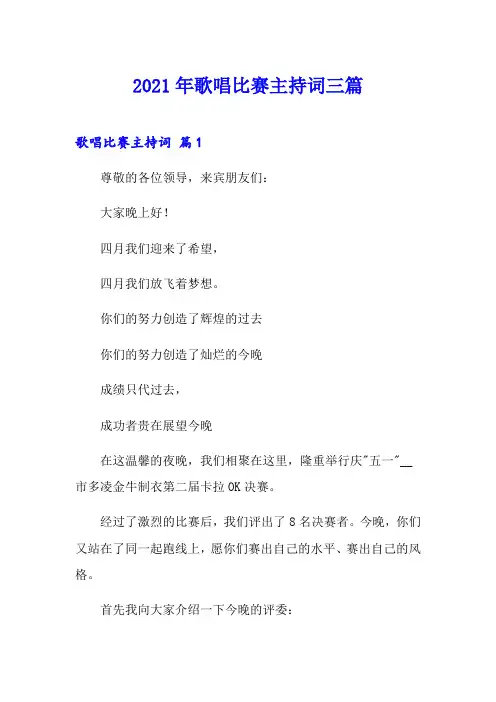 2021年歌唱比赛主持词三篇

歌唱比赛主持词 篇1

尊敬的各位领导，来宾朋友们：

大家晚上好！

四月我们迎来了希望，

四月我们放飞着梦想。

你们的努力创造了辉煌的过去

你们的努力创造了灿烂的今晚

成绩只代过去，

成功者贵在展望今晚

在这温馨的夜晚，我们相聚在这里，隆重举行庆"五一"__市多凌金牛制衣第二届卡拉OK决赛。

经过了激烈的比赛后，我们评出了8名决赛者。今晚，你们又站在了同一起跑线上，愿你们赛出自己的水平、赛出自己的风格。

首先我向大家介绍一下今晚的评委：